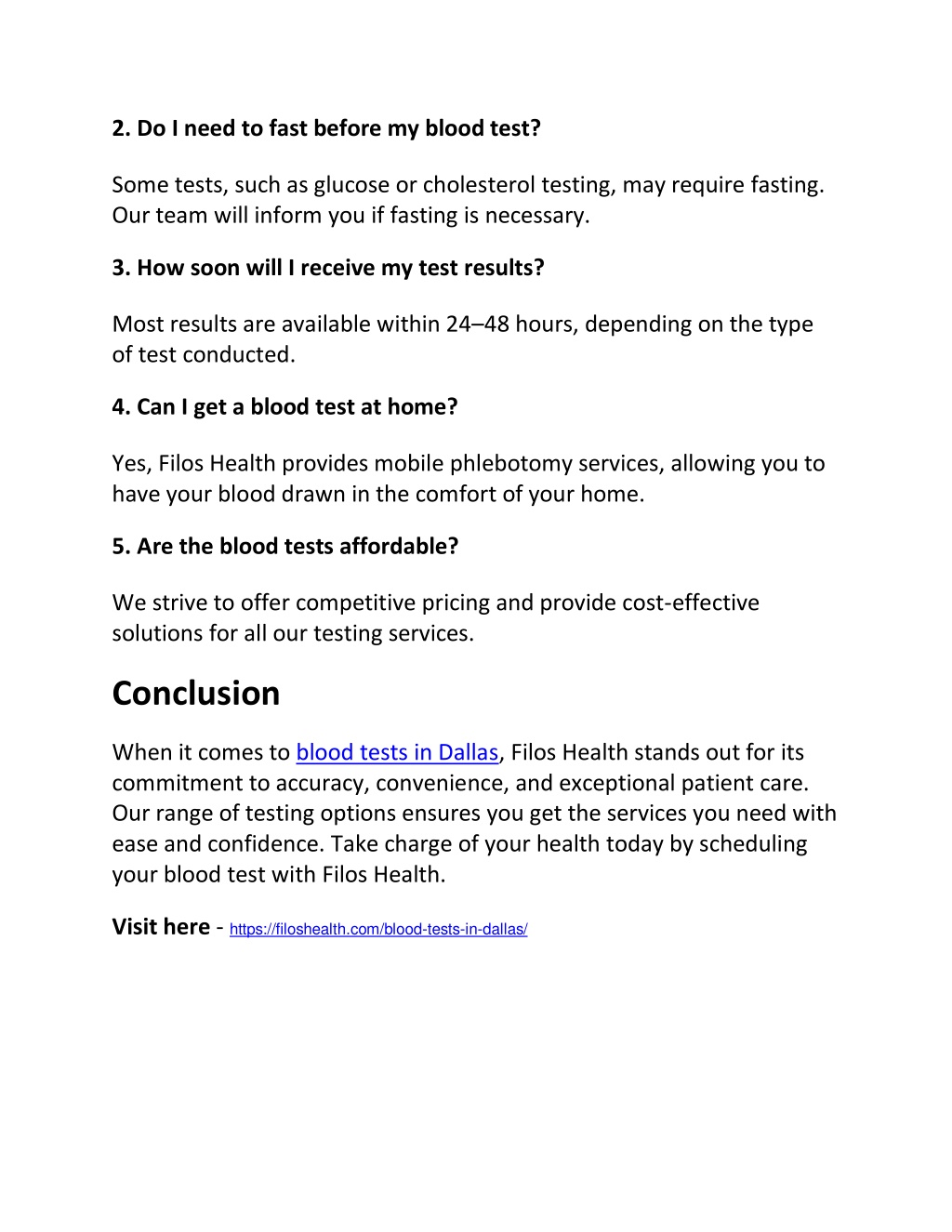 2. Do I need to fast before my blood test?

Some tests, such as glucose or cholesterol testing, may require fasting. Our team will inform you if fasting is necessary.

3. How soon will I receive my test results?

Most results are available within 24–48 hours, depending on the type of test conducted.

4. Can I get a blood test at home?

Yes, Filos Health provides mobile phlebotomy services, allowing you to have your blood drawn in the comfort of your home.

5. Are the blood tests affordable?

We strive to offer competitive pricing and provide cost-effective solutions for all our testing services.

Conclusion

When it comes to blood tests in Dallas, Filos Health stands out for its commitment to accuracy, convenience, and exceptional patient care. Our range of testing options ensures you get the services you need with ease and confidence. Take charge of your health today by scheduling your blood test with Filos Health.

Visit here - https://filoshealth.com/blood-tests-in-dallas/